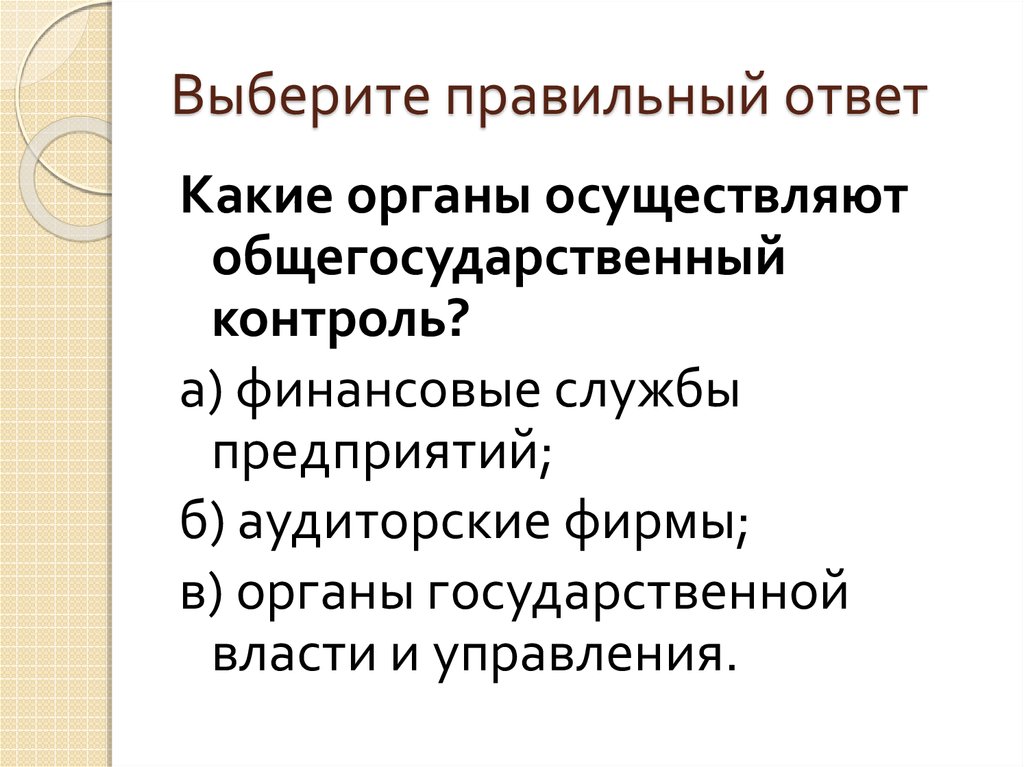 Выберите правильный ответ

Какие органы осуществляют общегосударственный контроль?

а) финансовые службы предприятий;

б) аудиторские фирмы;

в) органы государственной власти и управления.